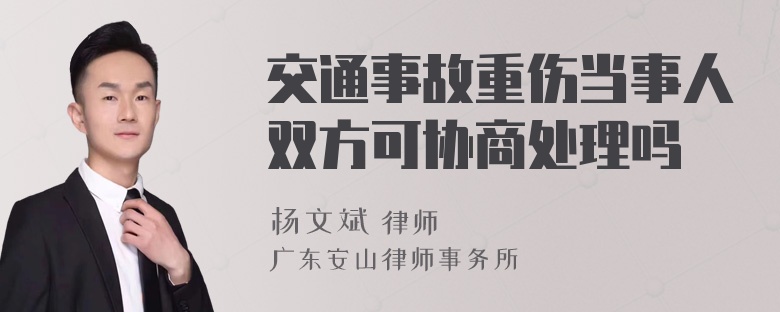 交通事故重伤当事人双方可协商处理吗

杨文斌 律师
广东安山律师事务所